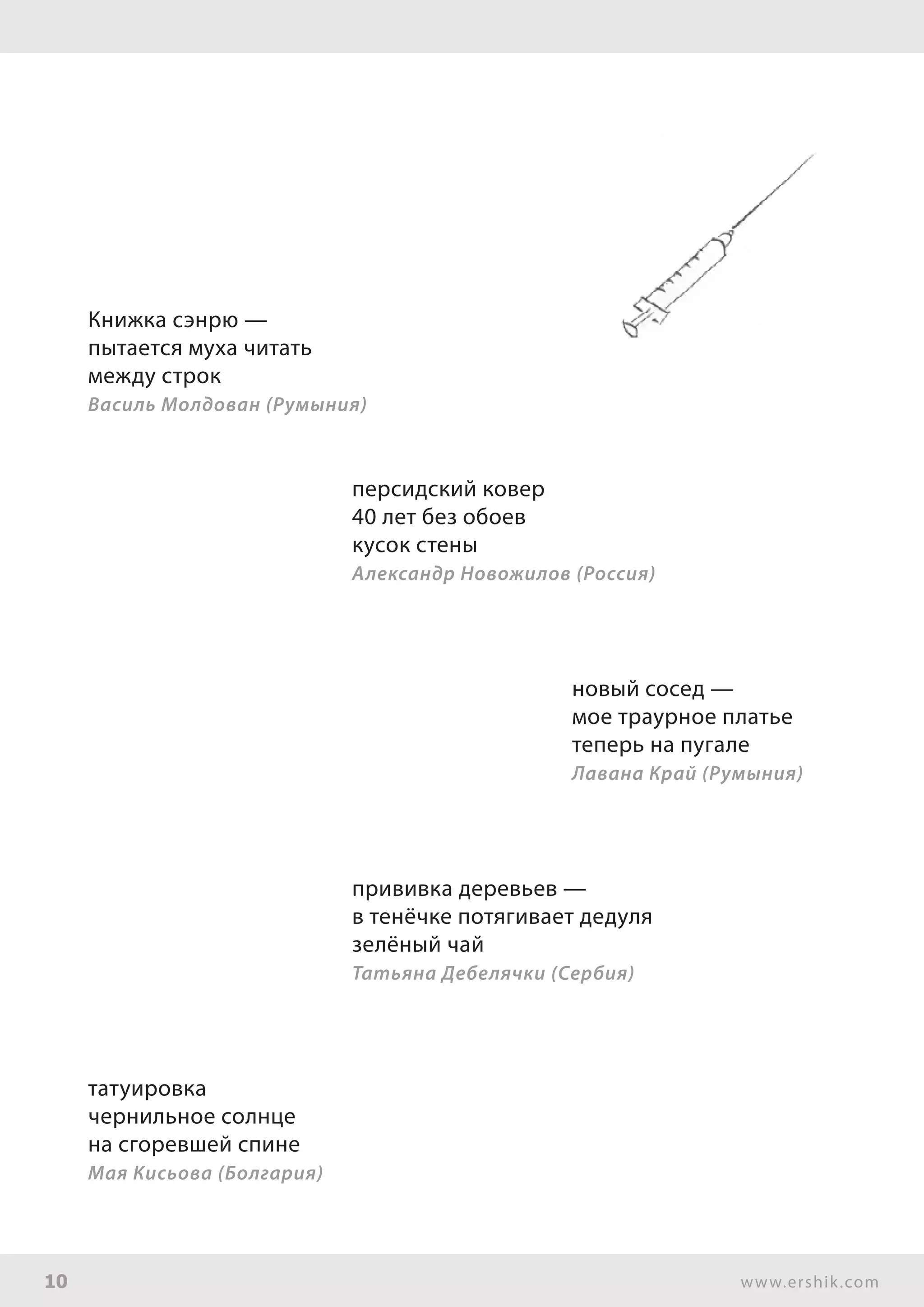 Книжка сэнрю —
пытается муха читать
между строк
Василь Молдован (Румыния)

персидский ковер
40 лет без обоев
кусок стены
Александр Новожилов (Россия)

новый сосед —
мое траурное платье
теперь на пугале
Лавана Край (Румыния)

прививка деревьев —
в тенёчке потягивает дедуля
зелёный чай
Татьяна Дебелячки (Сербия)

татуировка
чернильное солнце
на сгоревшей спине
Мая Кисьова (Болгария)

10

www.ershik.com